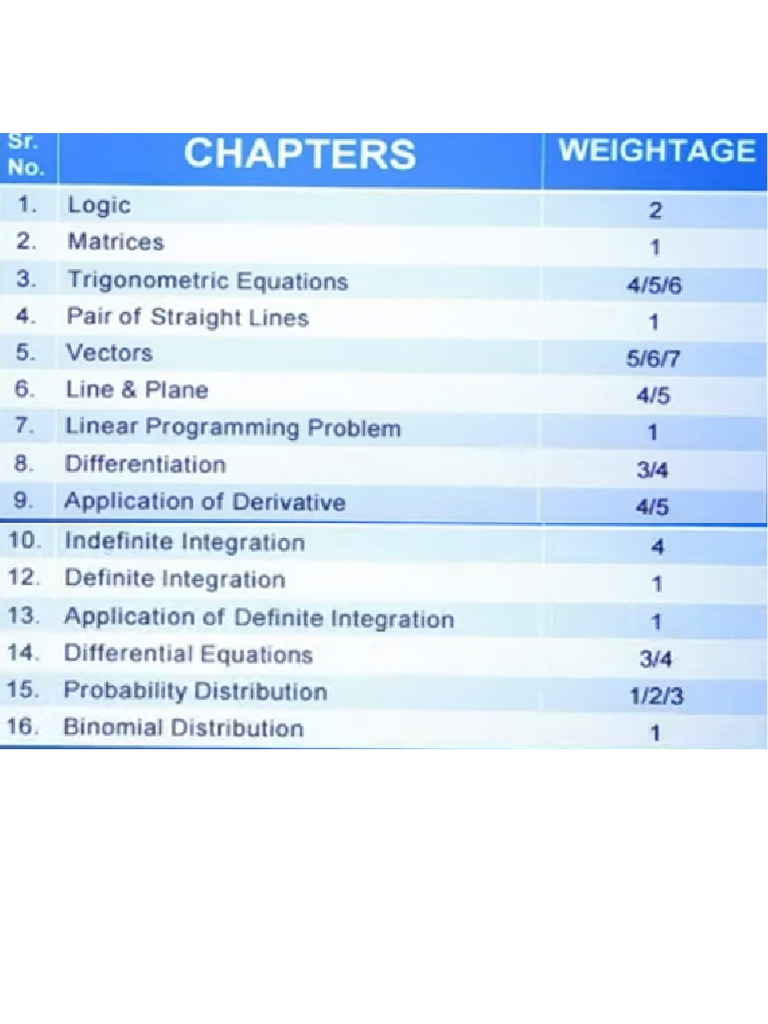 | Sr. No. | CHAPTERS | WEIGHTAGE |
|---|---|---|
| 1. | Logic | 2 |
| 2. | Matrices | 1 |
| 3. | Trigonometric Equations | 4/5/6 |
| 4. | Pair of Straight Lines | 1 |
| 5. | Vectors | 5/6/7 |
| 6. | Line & Plane | 4/5 |
| 7. | Linear Programming Problem | 1 |
| 8. | Differentiation | 3/4 |
| 9. | Application of Derivative | 4/5 |
| 10. | Indefinite Integration | 4 |
| 12. | Definite Integration | 1 |
| 13. | Application of Definite Integration | 1 |
| 14. | Differential Equations | 3/4 |
| 15. | Probability Distribution | 1/2/3 |
| 16. | Binomial Distribution | 1 |